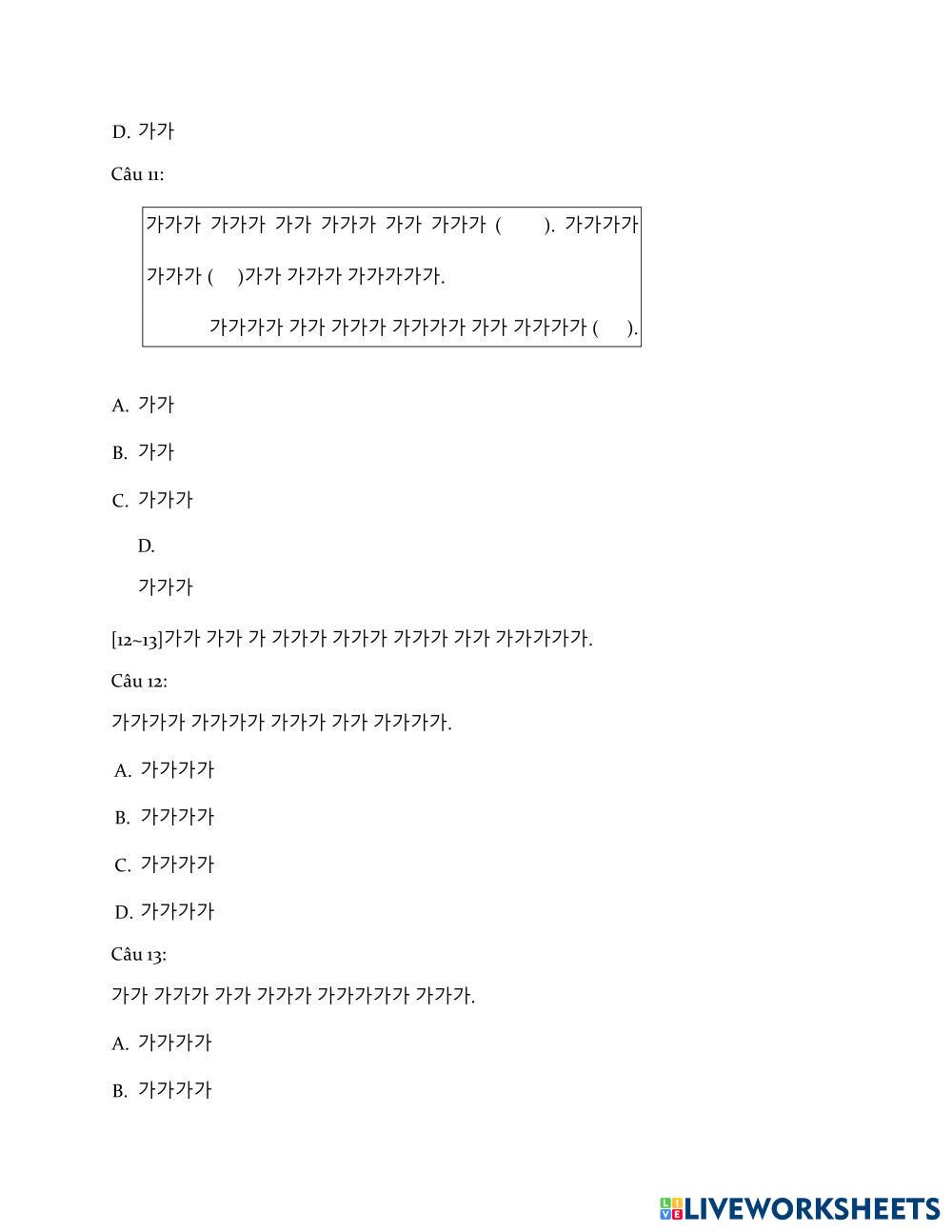 D. 가가

Câu 11:

가가가 가가가 가가 가가가 가가 가가가 ( ). 가가가가 가가가 ( )가가 가가가 가가가가가.

가가가가 가가 가가가 가가가가 가가 가가가가 ( ).

A. 가가

B. 가가

C. 가가가

D.

가가가

[12~13]가가 가가 가 가가가 가가가 가가가 가가 가가가가가.

Câu 12:

가가가가 가가가가 가가가 가가 가가가가.

A. 가가가가

B. 가가가가

C. 가가가가

D. 가가가가

Câu 13:

가가 가가가 가가 가가가 가가가가가 가가가.

A. 가가가가

B. 가가가가

LIVEWORKSHEETS